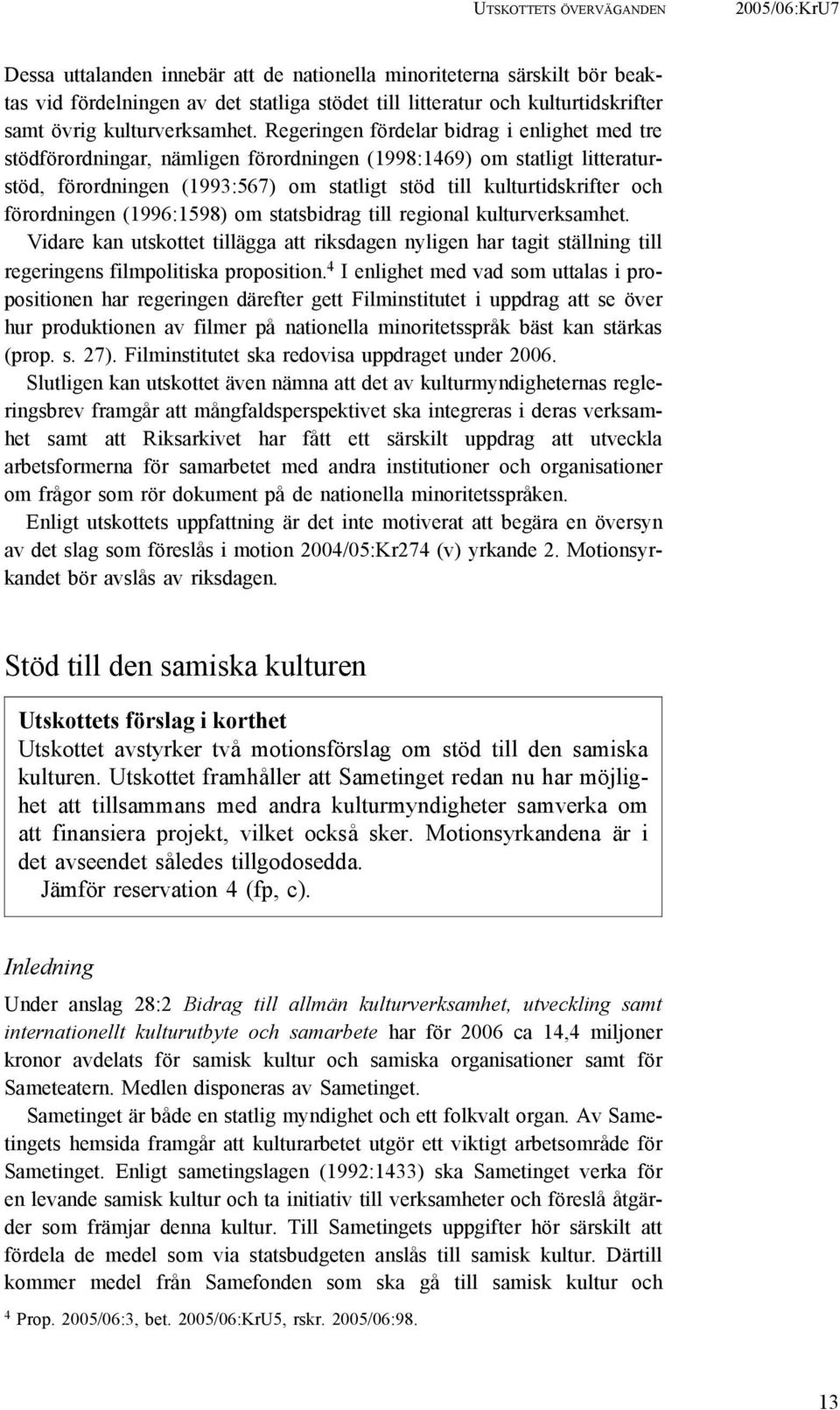 UTSKOTTETS ÖVERVÄGANDEN 2005/06:KrU7

Dessa uttalanden innebär att de nationella minoriteterna särskilt bör beaktas vid fördelningen av det statliga stödet till litteratur och kulturtidskrifter samt övrig kulturverksamhet. Regeringen fördelar bidrag i enlighet med tre stödförordningar, nämligen förordningen (1998:1469) om statligt litteraturstöd, förordningen (1993:567) om statligt stöd till kulturtidskrifter och förordningen (1996:1598) om statsbidrag till regional kulturverksamhet.

Vidare kan utskottet tillägga att riksdagen nyligen har tagit ställning till regeringens filmpolitiska proposition.$^4$ I enlighet med vad som uttalas i propositionen har regeringen därefter gett Filminstitutet i uppdrag att se över hur produktionen av filmer på nationella minoritetsspråk bäst kan stärkas (prop. s. 27). Filminstitutet ska redovisa uppdraget under 2006.

Slutligen kan utskottet även nämna att det av kulturmyndigheternas regleringsbrev framgår att mångfaldsperspektivet ska integreras i deras verksamhet samt att Riksarkivet har fått ett särskilt uppdrag att utveckla arbetsformerna för samarbetet med andra institutioner och organisationer om frågor som rör dokument på de nationella minoritetsspråken.

Enligt utskottets uppfattning är det inte motiverat att begära en översyn av det slag som föreslås i motion 2004/05:Kr274 (v) yrkande 2. Motionsyrkandet bör avslås av riksdagen.

Stöd till den samiska kulturen

Utskottets förslag i korthet
Utskottet avstyrker två motionsförslag om stöd till den samiska kulturen. Utskottet framhåller att Sametinget redan nu har möjlighet att tillsammans med andra kulturmyndigheter samverka om att finansiera projekt, vilket också sker. Motionsyrkandena är i det avseendet således tillgodosedda.
Jämför reservation 4 (fp, c).

Inledning

Under anslag 28:2 Bidrag till allmän kulturverksamhet, utveckling samt internationellt kulturutbyte och samarbete har för 2006 ca 14,4 miljoner kronor avdelats för samisk kultur och samiska organisationer samt för Sameteatern. Medlen disponeras av Sametinget.

Sametinget är både en statlig myndighet och ett folkvalt organ. Av Sametingets hemsida framgår att kulturarbetet utgör ett viktigt arbetsområde för Sametinget. Enligt sametingslagen (1992:1433) ska Sametinget verka för en levande samisk kultur och ta initiativ till verksamheter och föreslå åtgärder som främjar denna kultur. Till Sametingets uppgifter hör särskilt att fördela de medel som via statsbudgeten anslås till samisk kultur. Därtill kommer medel från Samefonden som ska gå till samisk kultur och

$^4$ Prop. 2005/06:3, bet. 2005/06:KrU5, rskr. 2005/06:98.

13